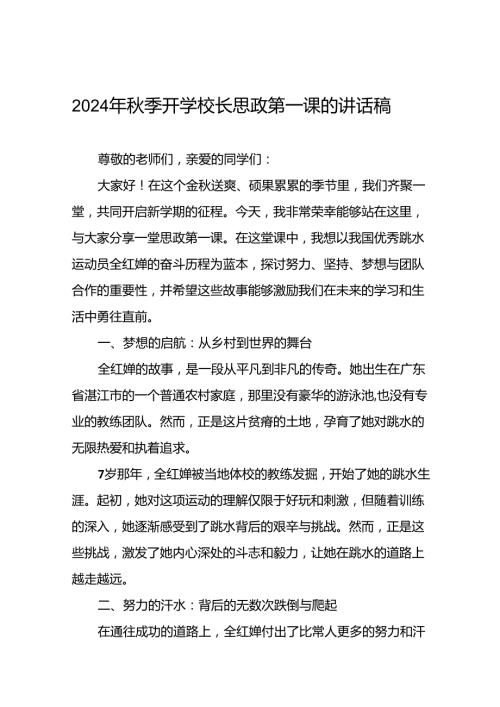 2024年秋季开学校长思政第一课的讲话稿

尊敬的老师们，亲爱的同学们：

大家好！在这个金秋送爽、硕果累累的季节里，我们齐聚一堂，共同开启新学期的征程。今天，我非常荣幸能够站在这里，与大家分享一堂思政第一课。在这堂课中，我想以我国优秀跳水运动员全红婵的奋斗历程为蓝本，探讨努力、坚持、梦想与团队合作的重要性，并希望这些故事能够激励我们在未来的学习和生活中勇往直前。

一、梦想的启航：从乡村到世界的舞台

全红婵的故事，是一段从平凡到非凡的传奇。她出生在广东省湛江市的一个普通农村家庭，那里没有豪华的游泳池,也没有专业的教练团队。然而，正是这片贫瘠的土地，孕育了她对跳水的无限热爱和执着追求。

7岁那年，全红婵被当地体校的教练发掘，开始了她的跳水生涯。起初，她对这项运动的理解仅限于好玩和刺激，但随着训练的深入，她逐渐感受到了跳水背后的艰辛与挑战。然而，正是这些挑战，激发了她内心深处的斗志和毅力，让她在跳水的道路上越走越远。

二、努力的汗水：背后的无数次跌倒与爬起

在通往成功的道路上，全红婵付出了比常人更多的努力和汗